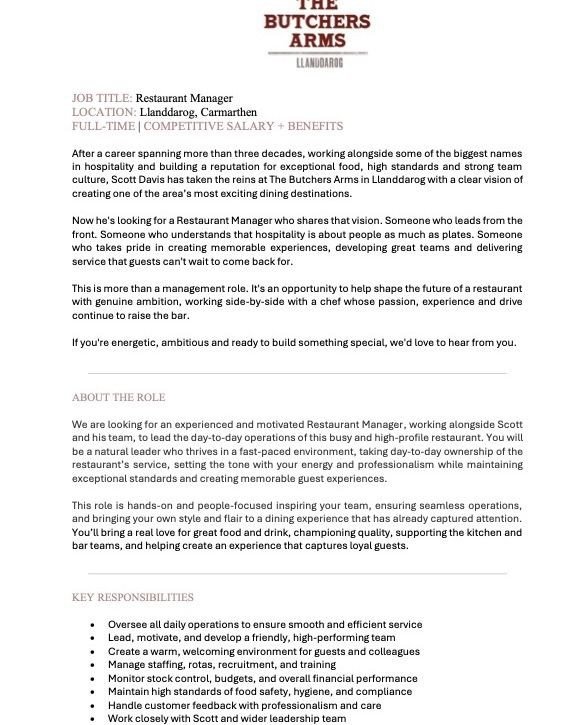 THE
BUTCHERS
ARMS
LLANDDAROG

JOB TITLE: Restaurant Manager
LOCATION: Llanddarog, Carmarthen
FULL-TIME | COMPETITIVE SALARY + BENEFITS

After a career spanning more than three decades, working alongside some of the biggest names in hospitality and building a reputation for exceptional food, high standards and strong team culture, Scott Davis has taken the reins at The Butchers Arms in Llanddarog with a clear vision of creating one of the area's most exciting dining destinations.

Now he's looking for a Restaurant Manager who shares that vision. Someone who leads from the front. Someone who understands that hospitality is about people as much as plates. Someone who takes pride in creating memorable experiences, developing great teams and delivering service that guests can't wait to come back for.

This is more than a management role. It's an opportunity to help shape the future of a restaurant with genuine ambition, working side-by-side with a chef whose passion, experience and drive continue to raise the bar.

If you're energetic, ambitious and ready to build something special, we'd love to hear from you.

ABOUT THE ROLE

We are looking for an experienced and motivated Restaurant Manager, working alongside Scott and his team, to lead the day-to-day operations of this busy and high-profile restaurant. You will be a natural leader who thrives in a fast-paced environment, taking day-to-day ownership of the restaurant's service, setting the tone with your energy and professionalism while maintaining exceptional standards and creating memorable guest experiences.

This role is hands-on and people-focused inspiring your team, ensuring seamless operations, and bringing your own style and flair to a dining experience that has already captured attention. You'll bring a real love for great food and drink, championing quality, supporting the kitchen and bar teams, and helping create an experience that captures loyal guests.

KEY RESPONSIBILITIES

• Oversee all daily operations to ensure smooth and efficient service
• Lead, motivate, and develop a friendly, high-performing team
• Create a warm, welcoming environment for guests and colleagues
• Manage staffing, rotas, recruitment, and training
• Monitor stock control, budgets, and overall financial performance
• Maintain high standards of food safety, hygiene, and compliance
• Handle customer feedback with professionalism and care
• Work closely with Scott and wider leadership team